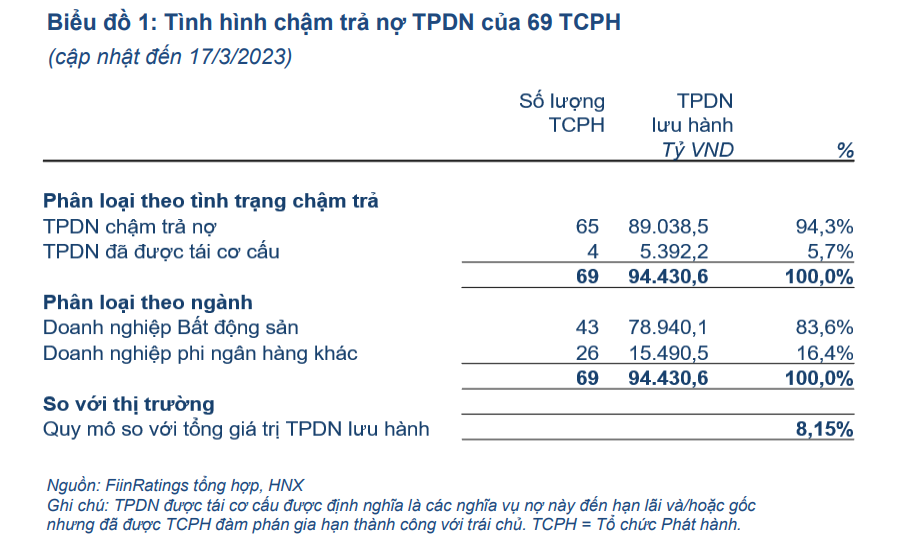 Biểu đồ 1: Tình hình chậm trả nợ TPDN của 69 TCPH
(cập nhật đến 17/3/2023)

| | Số lượng TCPH | TPDN lưu hành Tỷ VND | % |
|---|---|---|---|
| **Phân loại theo tình trạng chậm trả** | | | |
| TPDN chậm trả nợ | 65 | 89.038,5 | 94,3% |
| TPDN đã được tái cơ cấu | 4 | 5.392,2 | 5,7% |
| | **69** | **94.430,6** | **100,0%** |
| **Phân loại theo ngành** | | | |
| Doanh nghiệp Bất động sản | 43 | 78.940,1 | 83,6% |
| Doanh nghiệp phi ngân hàng khác | 26 | 15.490,5 | 16,4% |
| | **69** | **94.430,6** | **100,0%** |
| **So với thị trường** | | | |
| Quy mô so với tổng giá trị TPDN lưu hành | | | **8,15%** |

Nguồn: FiinRatings tổng hợp, HNX
Ghi chú: TPDN được tái cơ cấu được định nghĩa là các nghĩa vụ nợ này đến hạn lãi và/hoặc gốc nhưng đã được TCPH đàm phán gia hạn thành công với trái chủ. TCPH = Tổ chức Phát hành.